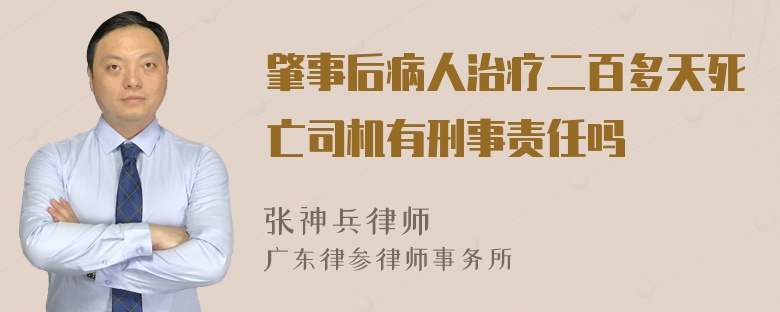 肇事后病人治疗二百多天死亡司机有刑事责任吗

张神兵律师

广东律参律师事务所